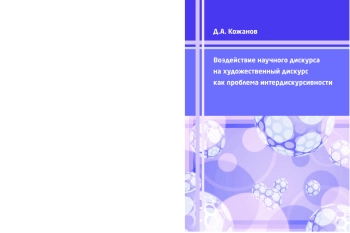 Д.А. Кожанов

Воздействие научного дискурса на художественный дискурс как проблема интердискурсивности